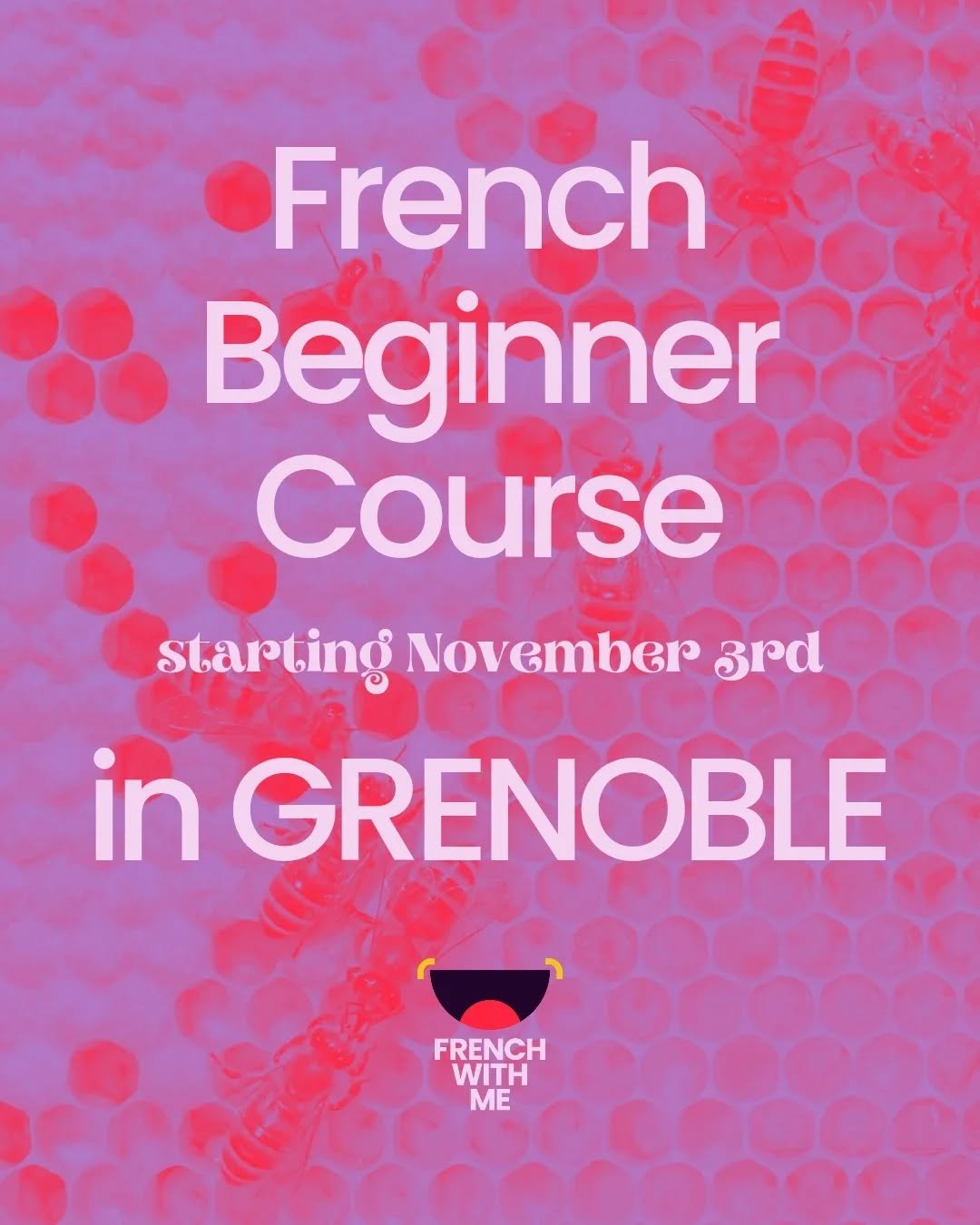 French Beginner Course

starting November 3rd

in GRENOBLE

FRENCH WITH ME